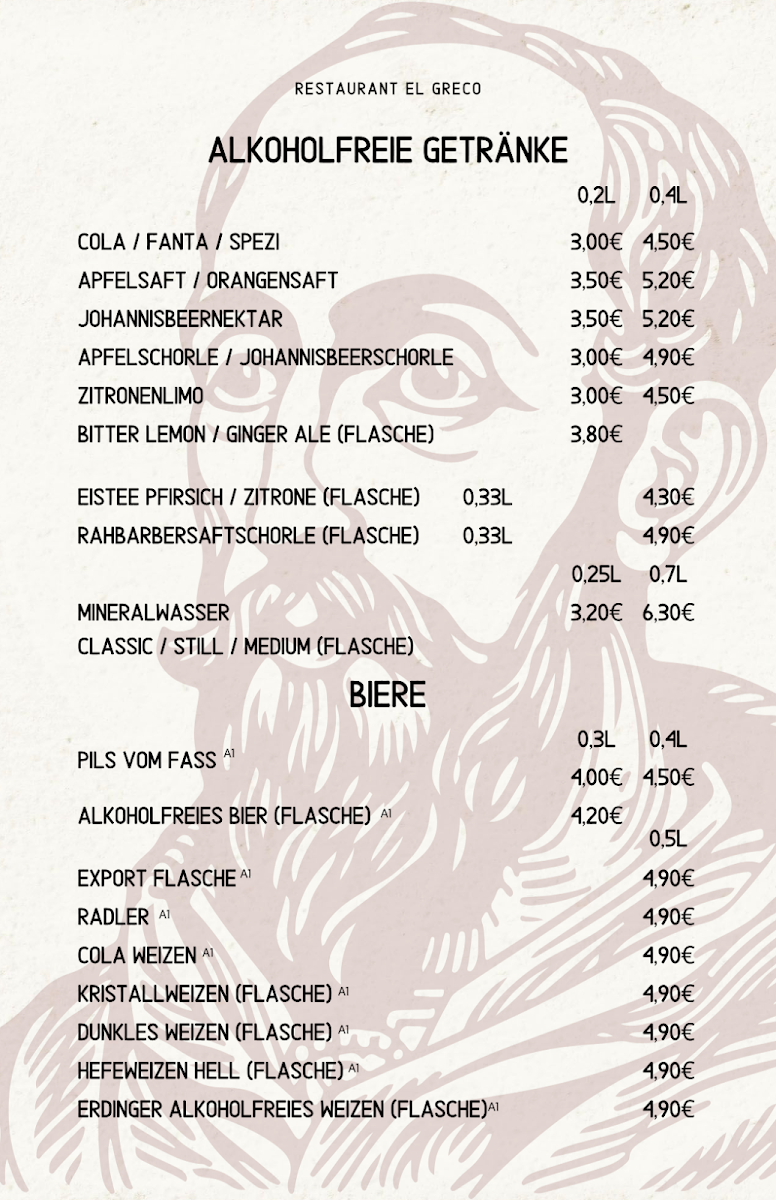 RESTAURANT EL GRECO

ALKOHOLFREIE GETRÄNKE

| | | 0,2L | 0,4L |
|---|---|---|---|
| COLA / FANTA / SPEZI | | 3,00€ | 4,50€ |
| APFELSAFT / ORANGENSAFT | | 3,50€ | 5,20€ |
| JOHANNISBEERNEKTAR | | 3,50€ | 5,20€ |
| APFELSCHORLE / JOHANNISBEERSCHORLE | | 3,00€ | 4,90€ |
| ZITRONENLIMO | | 3,00€ | 4,50€ |
| BITTER LEMON / GINGER ALE (FLASCHE) | | 3,80€ | |
| EISTEE PFIRSICH / ZITRONE (FLASCHE) | 0,33L | | 4,30€ |
| RAHBARBERSAFTSCHORLE (FLASCHE) | 0,33L | | 4,90€ |
| | | 0,25L | 0,7L |
| MINERALWASSER CLASSIC / STILL / MEDIUM (FLASCHE) | | 3,20€ | 6,30€ |

BIERE

| | 0,3L | 0,4L |
|---|---|---|
| PILS VOM FASS A1 | 4,00€ | 4,50€ |
| ALKOHOLFREIES BIER (FLASCHE) A1 | 4,20€ | |
| | | 0,5L |
| EXPORT FLASCHE A1 | | 4,90€ |
| RADLER A1 | | 4,90€ |
| COLA WEIZEN A1 | | 4,90€ |
| KRISTALLWEIZEN (FLASCHE) A1 | | 4,90€ |
| DUNKLES WEIZEN (FLASCHE) A1 | | 4,90€ |
| HEFEWEIZEN HELL (FLASCHE) A1 | | 4,90€ |
| ERDINGER ALKOHOLFREIES WEIZEN (FLASCHE) A1 | | 4,90€ |